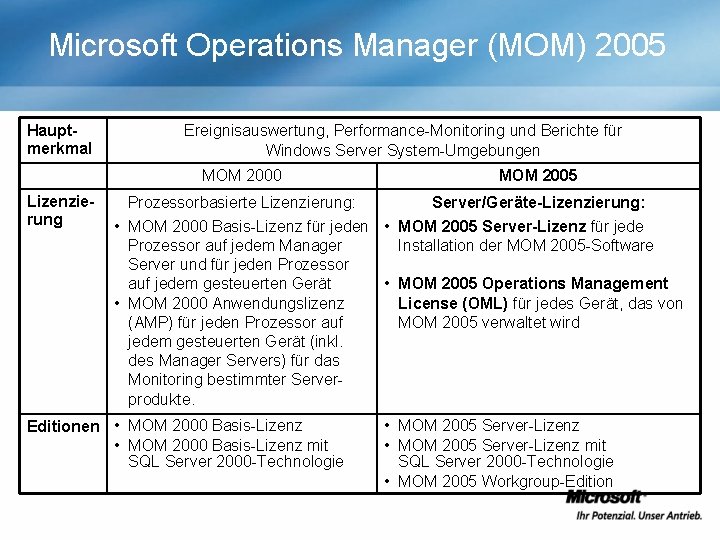 Microsoft Operations Manager (MOM) 2005

| Hauptmerkmal | Ereignisauswertung, Performance-Monitoring und Berichte für Windows Server System-Umgebungen | |
|---|---|---|
| | MOM 2000 | MOM 2005 |
| Lizenzierung | Prozessorbasierte Lizenzierung: • MOM 2000 Basis-Lizenz für jeden Prozessor auf jedem Manager Server und für jeden Prozessor auf jedem gesteuerten Gerät • MOM 2000 Anwendungslizenz (AMP) für jeden Prozessor auf jedem gesteuerten Gerät (inkl. des Manager Servers) für das Monitoring bestimmter Serverprodukte. | Server/Geräte-Lizenzierung: • MOM 2005 Server-Lizenz für jede Installation der MOM 2005-Software • MOM 2005 Operations Management License (OML) für jedes Gerät, das von MOM 2005 verwaltet wird |
| Editionen | • MOM 2000 Basis-Lizenz • MOM 2000 Basis-Lizenz mit SQL Server 2000-Technologie | • MOM 2005 Server-Lizenz • MOM 2005 Server-Lizenz mit SQL Server 2000-Technologie • MOM 2005 Workgroup-Edition |

Microsoft
Ihr Potenzial. Unser Antrieb.